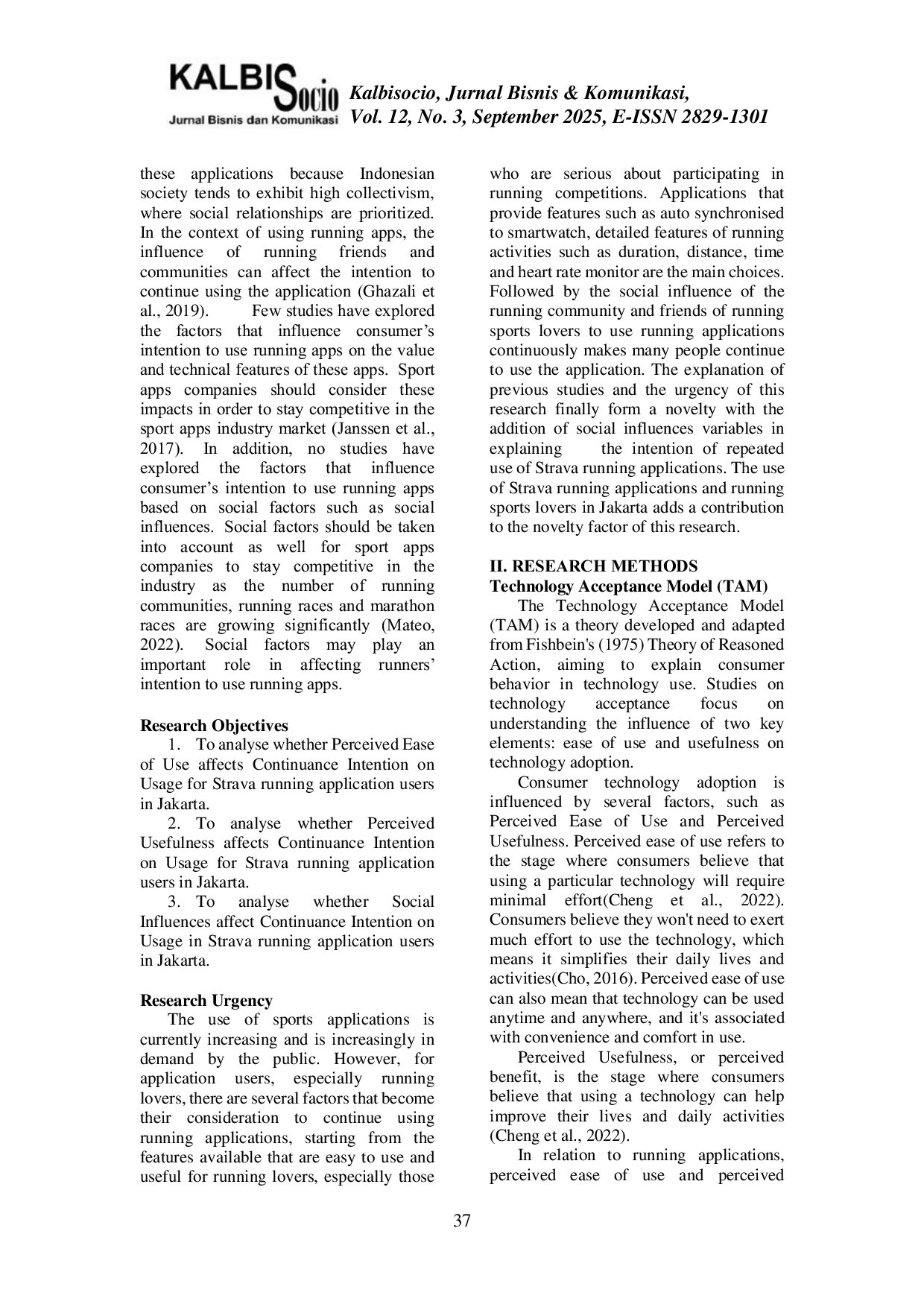 KALBISocio
Jurnal Bisnis dan Komunikasi

Kalbisocio, Jurnal Bisnis & Komunikasi,
Vol. 12, No. 3, September 2025, E-ISSN 2829-1301

these applications because Indonesian society tends to exhibit high collectivism, where social relationships are prioritized. In the context of using running apps, the influence of running friends and communities can affect the intention to continue using the application (Ghazali et al., 2019). Few studies have explored the factors that influence consumer's intention to use running apps on the value and technical features of these apps. Sport apps companies should consider these impacts in order to stay competitive in the sport apps industry market (Janssen et al., 2017). In addition, no studies have explored the factors that influence consumer's intention to use running apps based on social factors such as social influences. Social factors should be taken into account as well for sport apps companies to stay competitive in the industry as the number of running communities, running races and marathon races are growing significantly (Mateo, 2022). Social factors may play an important role in affecting runners' intention to use running apps.

Research Objectives
1. To analyse whether Perceived Ease of Use affects Continuance Intention on Usage for Strava running application users in Jakarta.
2. To analyse whether Perceived Usefulness affects Continuance Intention on Usage for Strava running application users in Jakarta.
3. To analyse whether Social Influences affect Continuance Intention on Usage in Strava running application users in Jakarta.

Research Urgency
The use of sports applications is currently increasing and is increasingly in demand by the public. However, for application users, especially running lovers, there are several factors that become their consideration to continue using running applications, starting from the features available that are easy to use and useful for running lovers, especially those who are serious about participating in running competitions. Applications that provide features such as auto synchronised to smartwatch, detailed features of running activities such as duration, distance, time and heart rate monitor are the main choices. Followed by the social influence of the running community and friends of running sports lovers to use running applications continuously makes many people continue to use the application. The explanation of previous studies and the urgency of this research finally form a novelty with the addition of social influences variables in explaining the intention of repeated use of Strava running applications. The use of Strava running applications and running sports lovers in Jakarta adds a contribution to the novelty factor of this research.

II. RESEARCH METHODS
Technology Acceptance Model (TAM)
The Technology Acceptance Model (TAM) is a theory developed and adapted from Fishbein's (1975) Theory of Reasoned Action, aiming to explain consumer behavior in technology use. Studies on technology acceptance focus on understanding the influence of two key elements: ease of use and usefulness on technology adoption.
Consumer technology adoption is influenced by several factors, such as Perceived Ease of Use and Perceived Usefulness. Perceived ease of use refers to the stage where consumers believe that using a particular technology will require minimal effort(Cheng et al., 2022). Consumers believe they won't need to exert much effort to use the technology, which means it simplifies their daily lives and activities(Cho, 2016). Perceived ease of use can also mean that technology can be used anytime and anywhere, and it's associated with convenience and comfort in use.
Perceived Usefulness, or perceived benefit, is the stage where consumers believe that using a technology can help improve their lives and daily activities (Cheng et al., 2022).
In relation to running applications, perceived ease of use and perceived

37